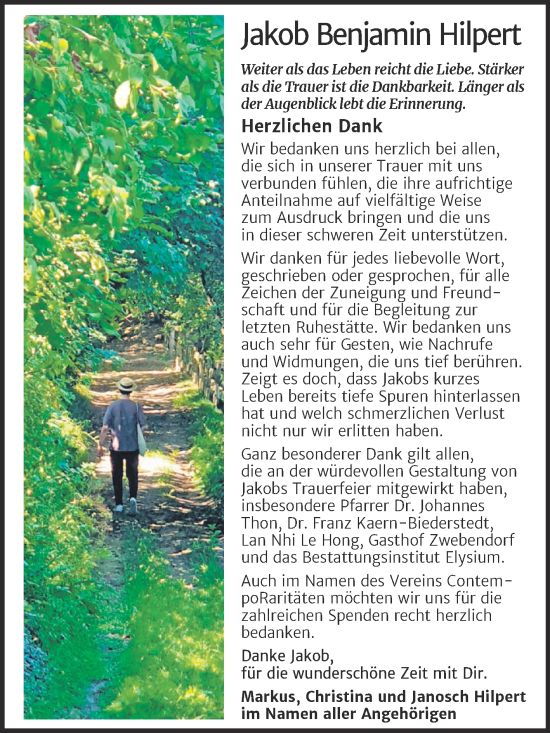 Jakob Benjamin Hilpert

Weiter als das Leben reicht die Liebe. Stärker als die Trauer ist die Dankbarkeit. Länger als der Augenblick lebt die Erinnerung.

Herzlichen Dank

Wir bedanken uns herzlich bei allen, die sich in unserer Trauer mit uns verbunden fühlen, die ihre aufrichtige Anteilnahme auf vielfältige Weise zum Ausdruck bringen und die uns in dieser schweren Zeit unterstützen.

Wir danken für jedes liebevolle Wort, geschrieben oder gesprochen, für alle Zeichen der Zuneigung und Freundschaft und für die Begleitung zur letzten Ruhestätte. Wir bedanken uns auch sehr für Gesten, wie Nachrufe und Widmungen, die uns tief berühren. Zeigt es doch, dass Jakobs kurzes Leben bereits tiefe Spuren hinterlassen hat und welch schmerzlichen Verlust nicht nur wir erlitten haben.

Ganz besonderer Dank gilt allen, die an der würdevollen Gestaltung von Jakobs Trauerfeier mitgewirkt haben, insbesondere Pfarrer Dr. Johannes Thon, Dr. Franz Kaern-Biederstedt, Lan Nhi Le Hong, Gasthof Zwebendorf und das Bestattungsinstitut Elysium.

Auch im Namen des Vereins ContempoRaritäten möchten wir uns für die zahlreichen Spenden recht herzlich bedanken.

Danke Jakob,
für die wunderschöne Zeit mit Dir.

Markus, Christina und Janosch Hilpert
im Namen aller Angehörigen